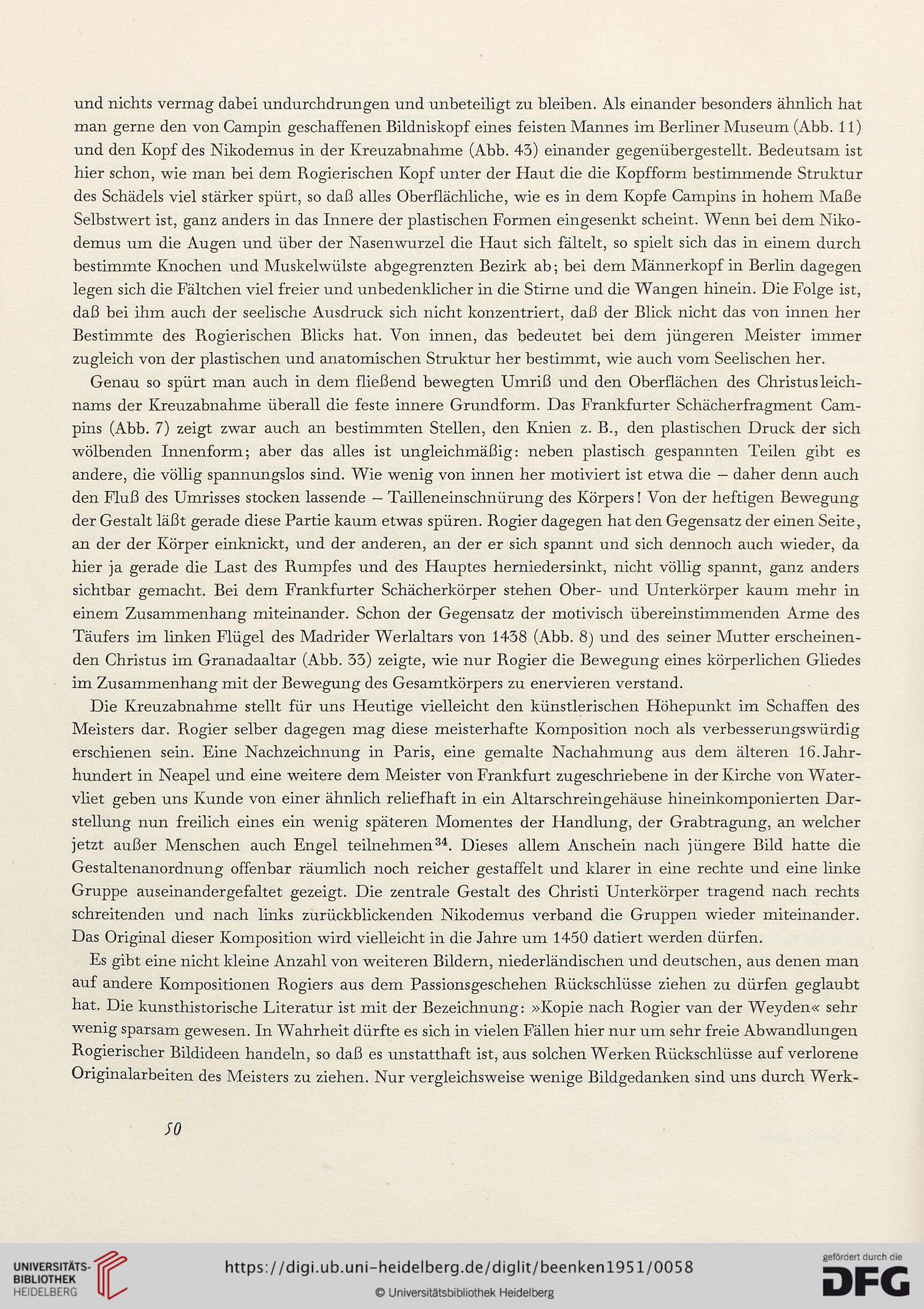 und nichts vermag dabei undurchdrungen und unbeteiligt zu bleiben. Als einander besonders ähnlich hat man gerne den von Campin geschaffenen Bildniskopf eines feisten Mannes im Berliner Museum (Abb. 11) und den Kopf des Nikodemus in der Kreuzabnahme (Abb. 43) einander gegenübergestellt. Bedeutsam ist hier schon, wie man bei dem Rogierischen Kopf unter der Haut die die Kopfform bestimmende Struktur des Schädels viel stärker spürt, so daß alles Oberflächliche, wie es in dem Kopfe Campins in hohem Maße Selbstwert ist, ganz anders in das Innere der plastischen Formen eingesenkt scheint. Wenn bei dem Nikodemus um die Augen und über der Nasenwurzel die Haut sich fältelt, so spielt sich das in einem durch bestimmte Knochen und Muskelwülste abgegrenzten Bezirk ab; bei dem Männerkopf in Berlin dagegen legen sich die Fältchen viel freier und unbedenklicher in die Stirne und die Wangen hinein. Die Folge ist, daß bei ihm auch der seelische Ausdruck sich nicht konzentriert, daß der Blick nicht das von innen her Bestimmte des Rogierischen Blicks hat. Von innen, das bedeutet bei dem jüngeren Meister immer zugleich von der plastischen und anatomischen Struktur her bestimmt, wie auch vom Seelischen her.

Genau so spürt man auch in dem fließend bewegten Umriß und den Oberflächen des Christusleichnams der Kreuzabnahme überall die feste innere Grundform. Das Frankfurter Schächerfragment Campins (Abb. 7) zeigt zwar auch an bestimmten Stellen, den Knien z. B., den plastischen Druck der sich wölbenden Innenform; aber das alles ist ungleichmäßig: neben plastisch gespannten Teilen gibt es andere, die völlig spannungslos sind. Wie wenig von innen her motiviert ist etwa die – daher denn auch den Fluß des Umrisses stocken lassende – Tailleneinschnürung des Körpers! Von der heftigen Bewegung der Gestalt läßt gerade diese Partie kaum etwas spüren. Rogier dagegen hat den Gegensatz der einen Seite, an der der Körper einknickt, und der anderen, an der er sich spannt und sich dennoch auch wieder, da hier ja gerade die Last des Rumpfes und des Hauptes herniedersinkt, nicht völlig spannt, ganz anders sichtbar gemacht. Bei dem Frankfurter Schächerkörper stehen Ober- und Unterkörper kaum mehr in einem Zusammenhang miteinander. Schon der Gegensatz der motivisch übereinstimmenden Arme des Täufers im linken Flügel des Madrider Werlaltars von 1438 (Abb. 8) und des seiner Mutter erscheinenden Christus im Granadaaltar (Abb. 33) zeigte, wie nur Rogier die Bewegung eines körperlichen Gliedes im Zusammenhang mit der Bewegung des Gesamtkörpers zu enervieren verstand.

Die Kreuzabnahme stellt für uns Heutige vielleicht den künstlerischen Höhepunkt im Schaffen des Meisters dar. Rogier selber dagegen mag diese meisterhafte Komposition noch als verbesserungswürdig erschienen sein. Eine Nachzeichnung in Paris, eine gemalte Nachahmung aus dem älteren 16. Jahrhundert in Neapel und eine weitere dem Meister von Frankfurt zugeschriebene in der Kirche von Watervliet geben uns Kunde von einer ähnlich reliefhaft in ein Altarschreingehäuse hineinkomponierten Darstellung nun freilich eines ein wenig späteren Momentes der Handlung, der Grabtragung, an welcher jetzt außer Menschen auch Engel teilnehmen$^{34}$. Dieses allem Anschein nach jüngere Bild hatte die Gestaltenanordnung offenbar räumlich noch reicher gestaffelt und klarer in eine rechte und eine linke Gruppe auseinandergefaltet gezeigt. Die zentrale Gestalt des Christi Unterkörper tragend nach rechts schreitenden und nach links zurückblickenden Nikodemus verband die Gruppen wieder miteinander. Das Original dieser Komposition wird vielleicht in die Jahre um 1450 datiert werden dürfen.

Es gibt eine nicht kleine Anzahl von weiteren Bildern, niederländischen und deutschen, aus denen man auf andere Kompositionen Rogiers aus dem Passionsgeschehen Rückschlüsse ziehen zu dürfen geglaubt hat. Die kunsthistorische Literatur ist mit der Bezeichnung: »Kopie nach Rogier van der Weyden« sehr wenig sparsam gewesen. In Wahrheit dürfte es sich in vielen Fällen hier nur um sehr freie Abwandlungen Rogierischer Bildideen handeln, so daß es unstatthaft ist, aus solchen Werken Rückschlüsse auf verlorene Originalarbeiten des Meisters zu ziehen. Nur vergleichsweise wenige Bildgedanken sind uns durch Werk-

50

UNIVERSITÄTS-BIBLIOTHEK HEIDELBERG

https://digi.ub.uni-heidelberg.de/diglit/beenken1951/0058

© Universitätsbibliothek Heidelberg

gefördert durch die DFG